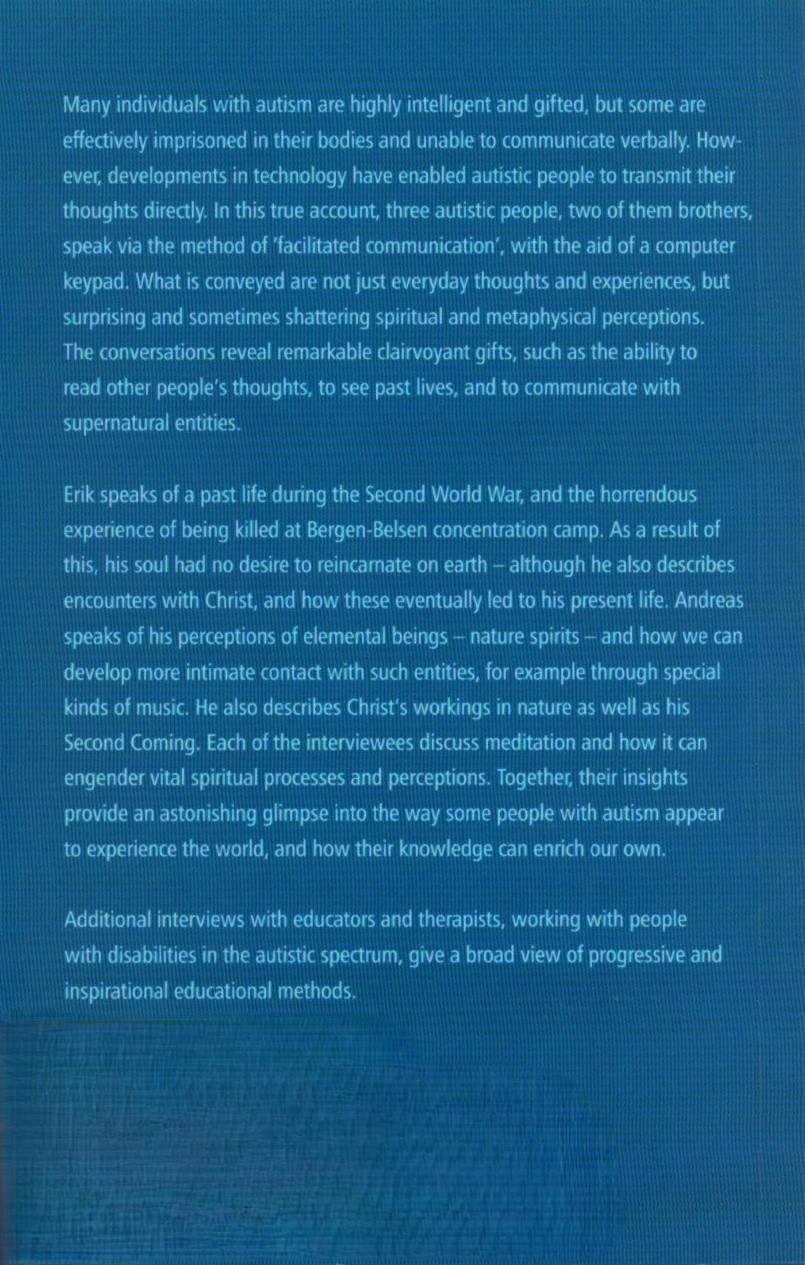 Many individuals with autism are highly intelligent and gifted, but some are effectively imprisoned in their bodies and unable to communicate verbally. However, developments in technology have enabled autistic people to transmit their thoughts directly. In this true account, three autistic people, two of them brothers, speak via the method of 'facilitated communication', with the aid of a computer keypad. What is conveyed are not just everyday thoughts and experiences, but surprising and sometimes shattering spiritual and metaphysical perceptions. The conversations reveal remarkable clairvoyant gifts, such as the ability to read other people's thoughts, to see past lives, and to communicate with supernatural entities.

Erik speaks of a past life during the Second World War, and the horrendous experience of being killed at Bergen-Belsen concentration camp. As a result of this, his soul had no desire to reincarnate on earth – although he also describes encounters with Christ, and how these eventually led to his present life. Andreas speaks of his perceptions of elemental beings – nature spirits – and how we can develop more intimate contact with such entities, for example through special kinds of music. He also describes Christ's workings in nature as well as his Second Coming. Each of the interviewees discuss meditation and how it can engender vital spiritual processes and perceptions. Together, their insights provide an astonishing glimpse into the way some people with autism appear to experience the world, and how their knowledge can enrich our own.

Additional interviews with educators and therapists, working with people with disabilities in the autistic spectrum, give a broad view of progressive and inspirational educational methods.